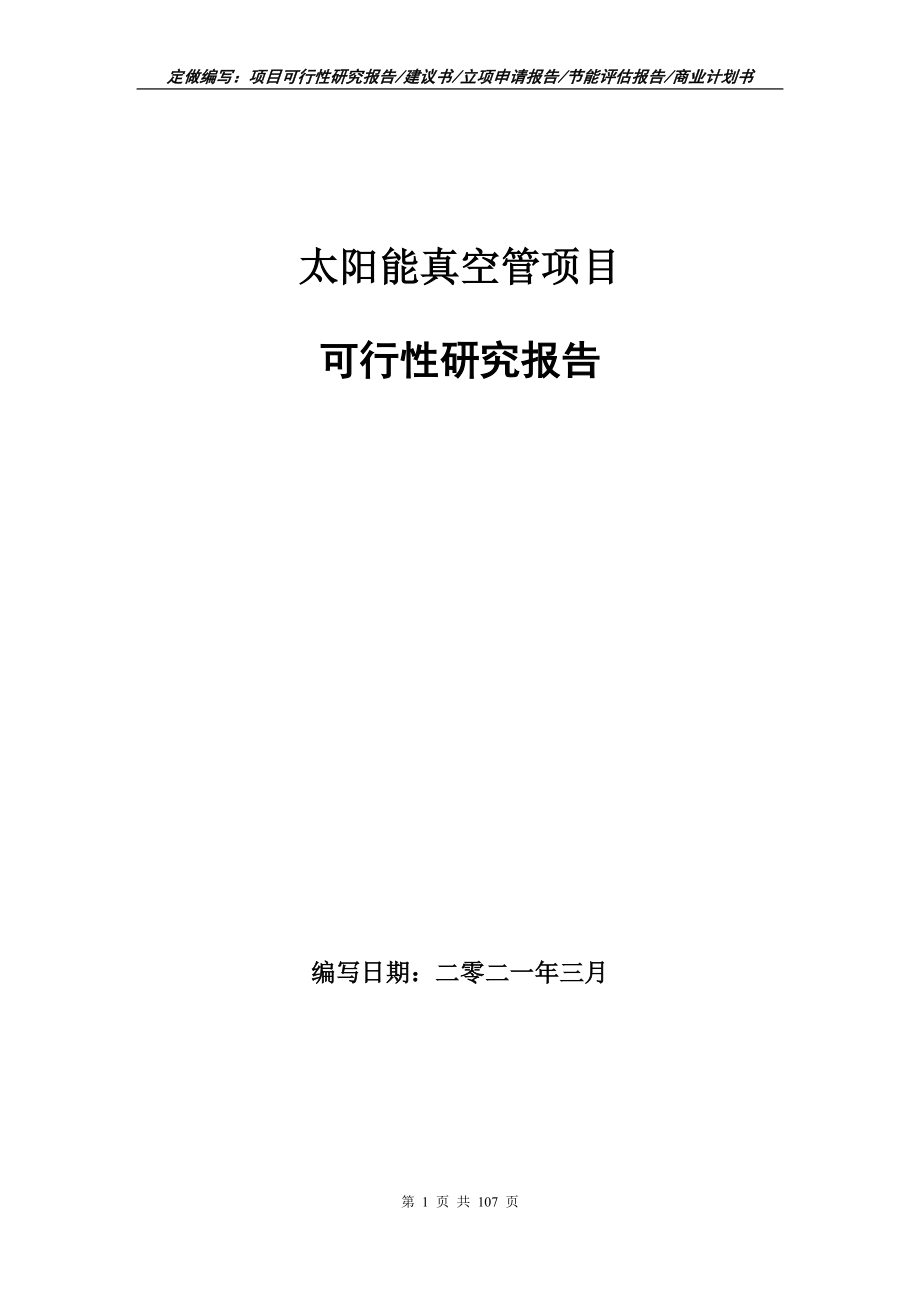 定做编写：项目可行性研究报告/建议书/立项申请报告/节能评估报告/商业计划书

太阳能真空管项目

可行性研究报告

编写日期：二零二一年三月

第 1 页 共 107 页